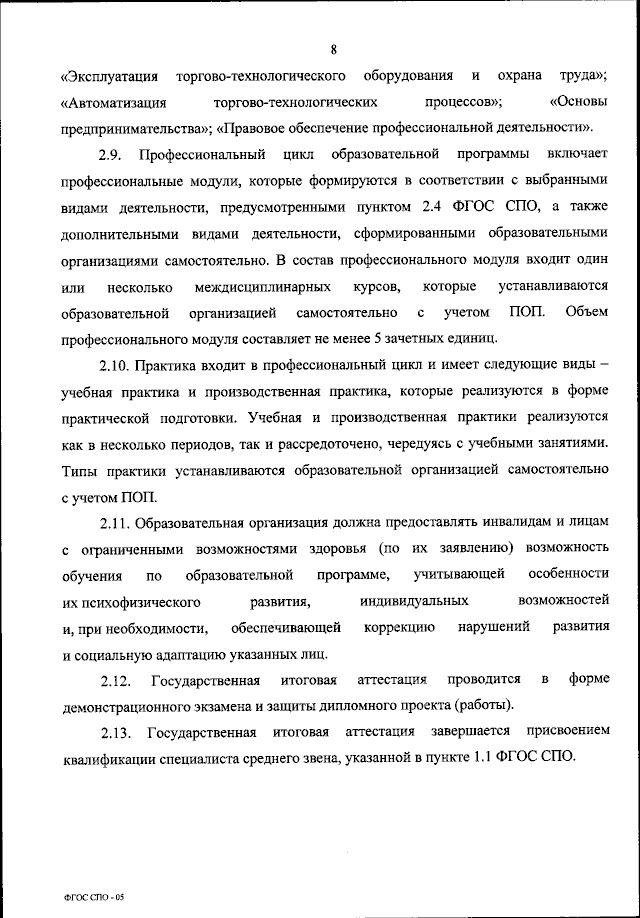 8

«Эксплуатация торгово-технологического оборудования и охрана труда»; «Автоматизация торгово-технологических процессов»; «Основы предпринимательства»; «Правовое обеспечение профессиональной деятельности».

2.9. Профессиональный цикл образовательной программы включает профессиональные модули, которые формируются в соответствии с выбранными видами деятельности, предусмотренными пунктом 2.4 ФГОС СПО, а также дополнительными видами деятельности, сформированными образовательными организациями самостоятельно. В состав профессионального модуля входит один или несколько междисциплинарных курсов, которые устанавливаются образовательной организацией самостоятельно с учетом ПОП. Объем профессионального модуля составляет не менее 5 зачетных единиц.

2.10. Практика входит в профессиональный цикл и имеет следующие виды – учебная практика и производственная практика, которые реализуются в форме практической подготовки. Учебная и производственная практики реализуются как в несколько периодов, так и рассредоточено, чередуясь с учебными занятиями. Типы практики устанавливаются образовательной организацией самостоятельно с учетом ПОП.

2.11. Образовательная организация должна предоставлять инвалидам и лицам с ограниченными возможностями здоровья (по их заявлению) возможность обучения по образовательной программе, учитывающей особенности их психофизического развития, индивидуальных возможностей и, при необходимости, обеспечивающей коррекцию нарушений развития и социальную адаптацию указанных лиц.

2.12. Государственная итоговая аттестация проводится в форме демонстрационного экзамена и защиты дипломного проекта (работы).

2.13. Государственная итоговая аттестация завершается присвоением квалификации специалиста среднего звена, указанной в пункте 1.1 ФГОС СПО.

ФГОС СПО - 05